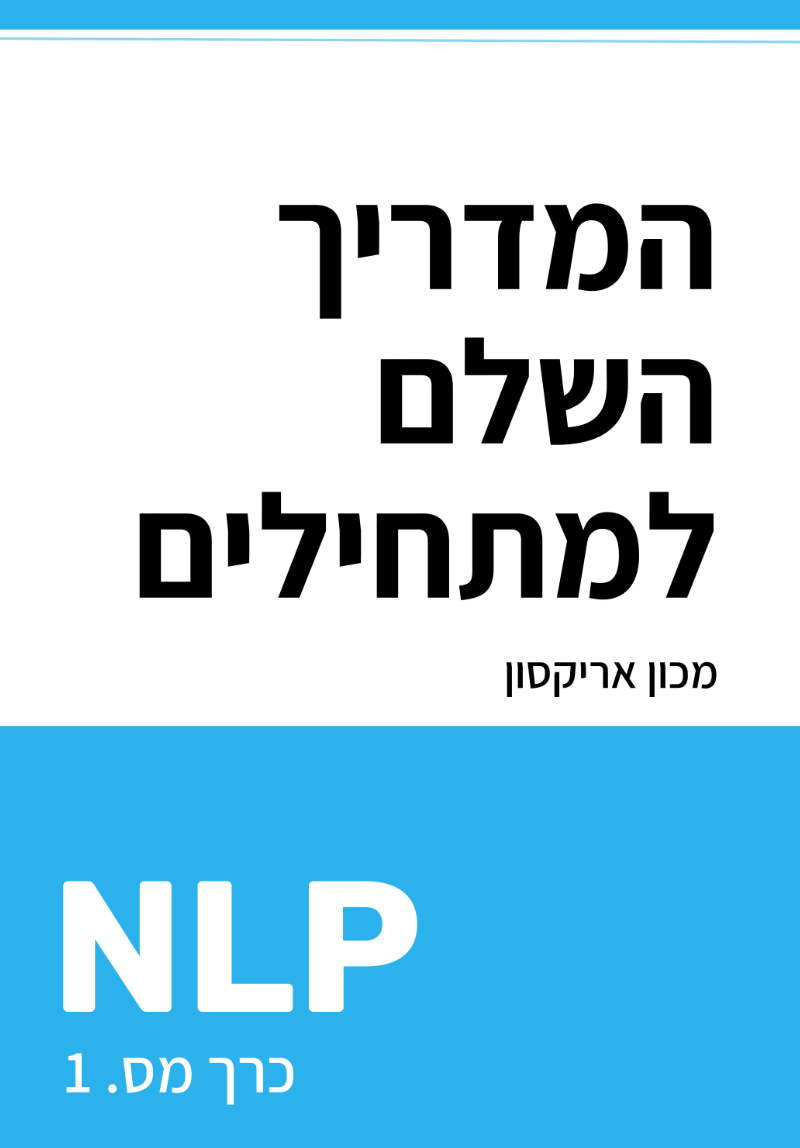 המדריך השלם למתחילים

מכון אריקסון

NLP

כרך מס. 1